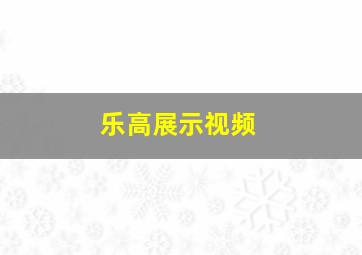 乐高展示视频